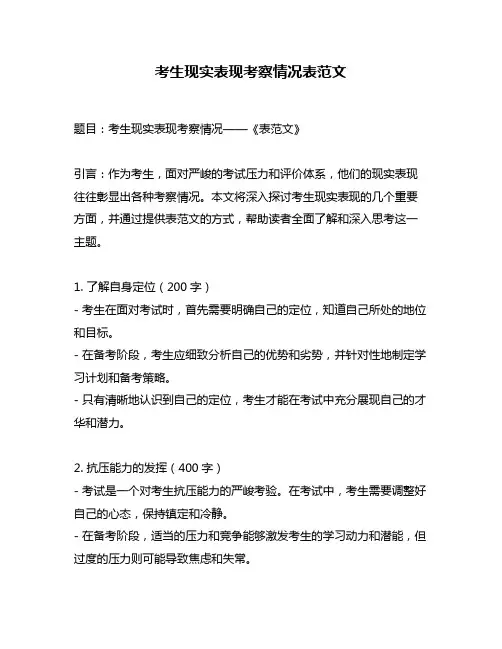 考生现实表现考察情况表范文

题目：考生现实表现考察情况——《表范文》

引言：作为考生，面对严峻的考试压力和评价体系，他们的现实表现往往彰显出各种考察情况。本文将深入探讨考生现实表现的几个重要方面，并通过提供表范文的方式，帮助读者全面了解和深入思考这一主题。

1. 了解自身定位（200 字）
- 考生在面对考试时，首先需要明确自己的定位，知道自己所处的地位和目标。
- 在备考阶段，考生应细致分析自己的优势和劣势，并针对性地制定学习计划和备考策略。
- 只有清晰地认识到自己的定位，考生才能在考试中充分展现自己的才华和潜力。

2. 抗压能力的发挥（400 字）
- 考试是一个对考生抗压能力的严峻考验。在考试中，考生需要调整好自己的心态，保持镇定和冷静。
- 在备考阶段，适当的压力和竞争能够激发考生的学习动力和潜能，但过度的压力则可能导致焦虑和失常。